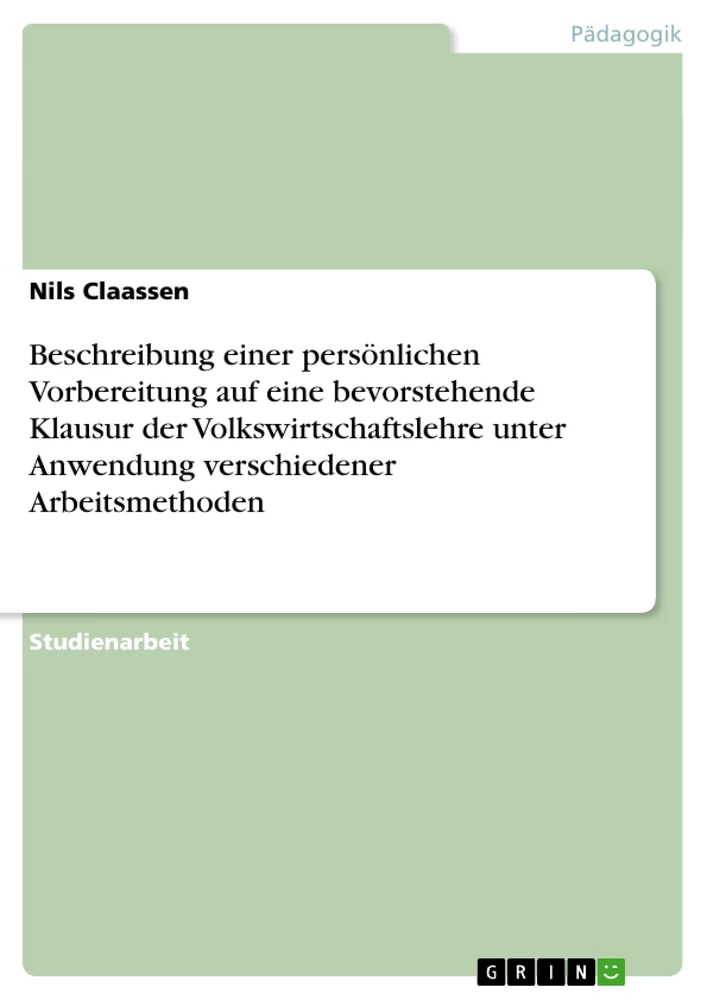 Pädagogik

Nils Claassen

Beschreibung einer persönlichen Vorbereitung auf eine bevorstehende Klausur der Volkswirtschaftslehre unter Anwendung verschiedener Arbeitsmethoden

Studienarbeit

GRIN